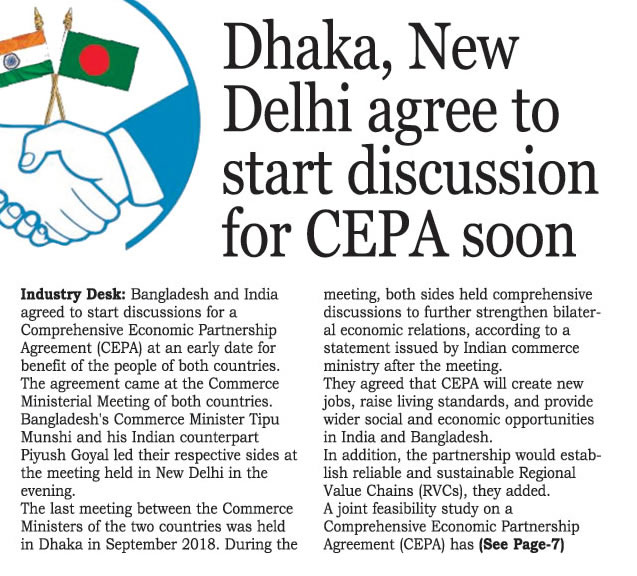 Dhaka, New Delhi agree to start discussion for CEPA soon

Industry Desk: Bangladesh and India agreed to start discussions for a Comprehensive Economic Partnership Agreement (CEPA) at an early date for benefit of the people of both countries.

The agreement came at the Commerce Ministerial Meeting of both countries. Bangladesh's Commerce Minister Tipu Munshi and his Indian counterpart Piyush Goyal led their respective sides at the meeting held in New Delhi in the evening.

The last meeting between the Commerce Ministers of the two countries was held in Dhaka in September 2018. During the meeting, both sides held comprehensive discussions to further strengthen bilateral economic relations, according to a statement issued by Indian commerce ministry after the meeting.

They agreed that CEPA will create new jobs, raise living standards, and provide wider social and economic opportunities in India and Bangladesh.

In addition, the partnership would establish reliable and sustainable Regional Value Chains (RVCs), they added.

A joint feasibility study on a Comprehensive Economic Partnership Agreement (CEPA) has (See Page-7)